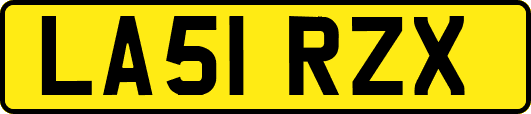 LA51 RZX